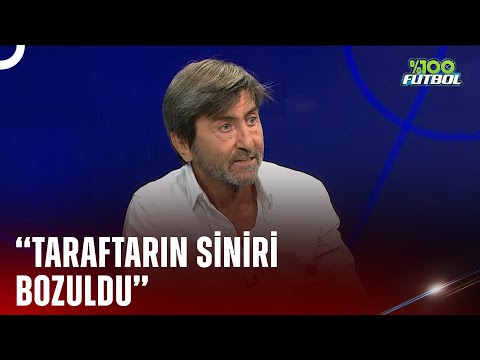 %100 FUTBOL

“TARAFTARIN SİNİRİ BOZULDU”